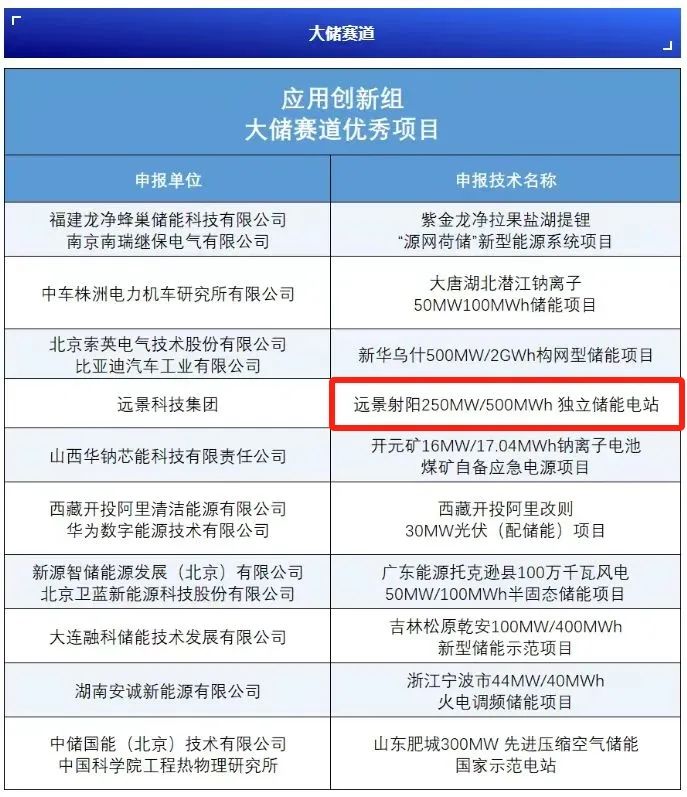 大储赛道

应用创新组
大储赛道优秀项目

| 申报单位 | 申报技术名称 |
|---|---|
| 福建龙净蜂巢储能科技有限公司 南京南瑞继保电气有限公司 | 紫金龙净拉果盐湖提锂 “源网荷储”新型能源系统项目 |
| 中车株洲电力机车研究所有限公司 | 大唐湖北潜江钠离子 50MW100MWh储能项目 |
| 北京索英电气技术股份有限公司 比亚迪汽车工业有限公司 | 新华乌什500MW/2GWh构网型储能项目 |
| 远景科技集团 | 远景射阳250MW/500MWh 独立储能电站 |
| 山西华钠芯能科技有限责任公司 | 开元矿16MW/17.04MWh钠离子电池 煤矿自备应急电源项目 |
| 西藏开投阿里清洁能源有限公司 华为数字能源技术有限公司 | 西藏开投阿里改则 30MW光伏（配储能）项目 |
| 新源智储能源发展（北京）有限公司 北京卫蓝新能源科技股份有限公司 | 广东能源托克逊县100万千瓦风电 50MW/100MWh半固态储能项目 |
| 大连融科储能技术发展有限公司 | 吉林松原乾安100MW/400MWh 新型储能示范项目 |
| 湖南安诚新能源有限公司 | 浙江宁波市44MW/40MWh 火电调频储能项目 |
| 中储国能（北京）技术有限公司 中国科学院工程热物理研究所 | 山东肥城300MW 先进压缩空气储能 国家示范电站 |